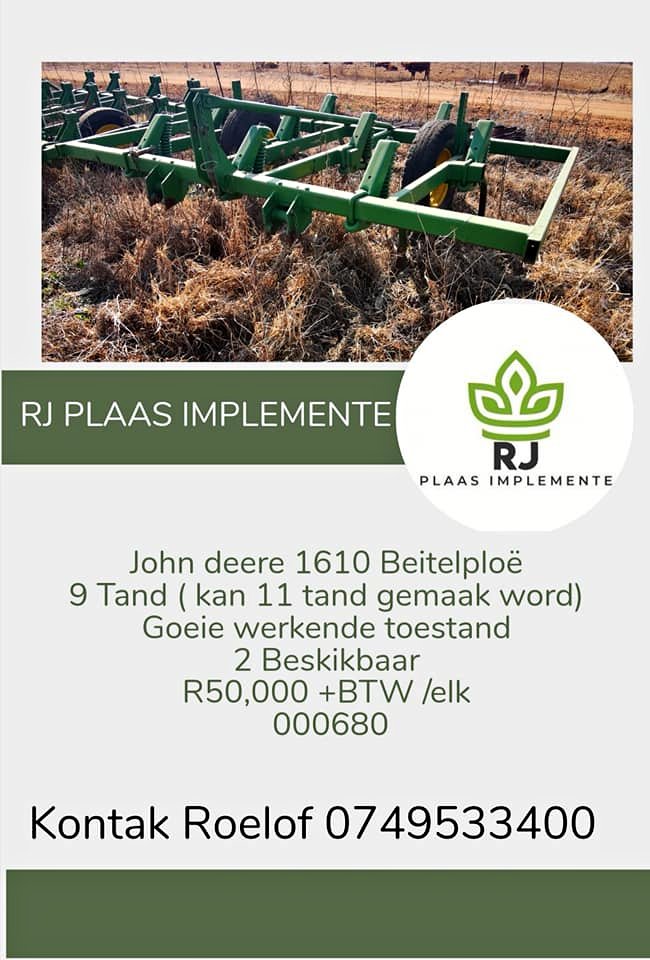 RJ PLAAS IMPLEMENTE

RJ
PLAAS IMPLEMENTE

John deere 1610 Beitelploë
9 Tand ( kan 11 tand gemaak word)
Goeie werkende toestand
2 Beskikbaar
R50,000 +BTW /elk
000680

Kontak Roelof 0749533400